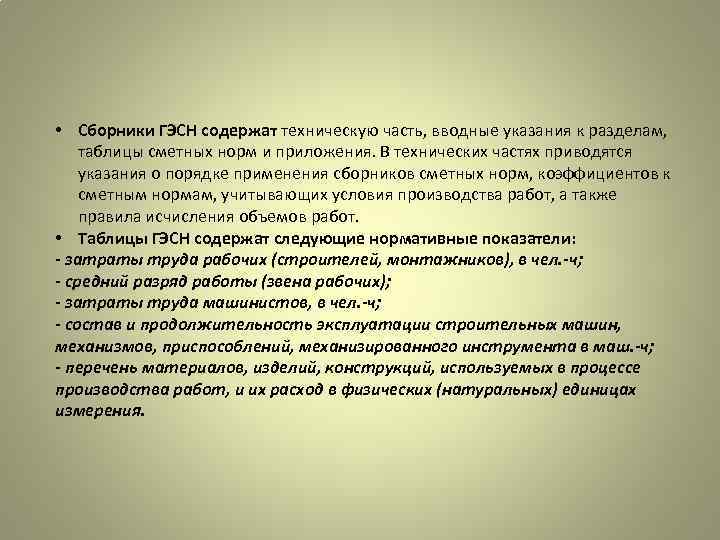 • Сборники ГЭСН содержат техническую часть, вводные указания к разделам, таблицы сметных норм и приложения. В технических частях приводятся указания о порядке применения сборников сметных норм, коэффициентов к сметным нормам, учитывающих условия производства работ, а также правила исчисления объемов работ.

• Таблицы ГЭСН содержат следующие нормативные показатели:
- затраты труда рабочих (строителей, монтажников), в чел.-ч;
- средний разряд работы (звена рабочих);
- затраты труда машинистов, в чел.-ч;
- состав и продолжительность эксплуатации строительных машин, механизмов, приспособлений, механизированного инструмента в маш.-ч;
- перечень материалов, изделий, конструкций, используемых в процессе производства работ, и их расход в физических (натуральных) единицах измерения.